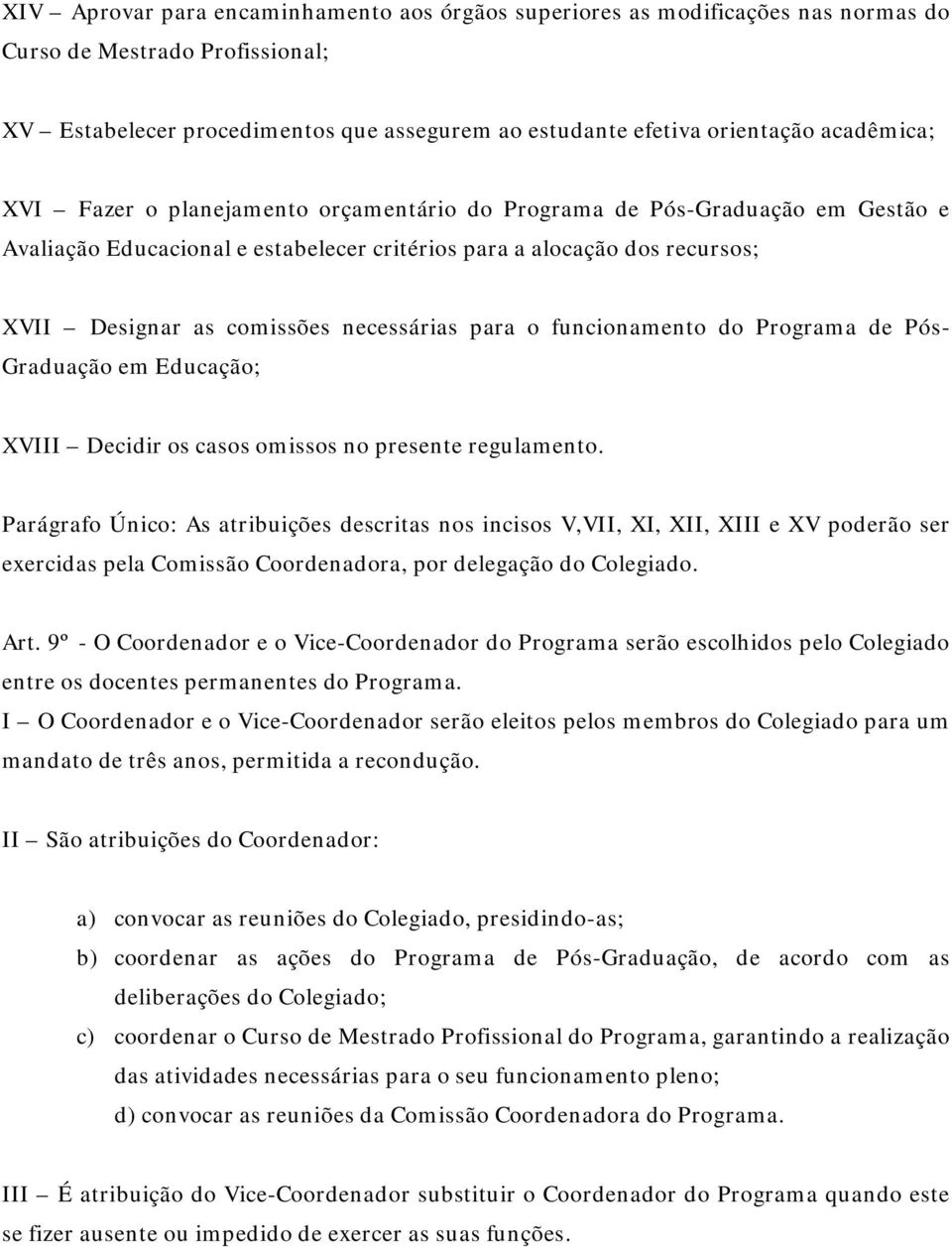 XIV – Aprovar para encaminhamento aos órgãos superiores as modificações nas normas do Curso de Mestrado Profissional;

XV – Estabelecer procedimentos que assegurem ao estudante efetiva orientação acadêmica;

XVI – Fazer o planejamento orçamentário do Programa de Pós-Graduação em Gestão e Avaliação Educacional e estabelecer critérios para a alocação dos recursos;

XVII – Designar as comissões necessárias para o funcionamento do Programa de Pós-Graduação em Educação;

XVIII – Decidir os casos omissos no presente regulamento.

Parágrafo Único: As atribuições descritas nos incisos V,VII, XI, XII, XIII e XV poderão ser exercidas pela Comissão Coordenadora, por delegação do Colegiado.

Art. 9º - O Coordenador e o Vice-Coordenador do Programa serão escolhidos pelo Colegiado entre os docentes permanentes do Programa.
I – O Coordenador e o Vice-Coordenador serão eleitos pelos membros do Colegiado para um mandato de três anos, permitida a recondução.

II – São atribuições do Coordenador:

a) convocar as reuniões do Colegiado, presidindo-as;
b) coordenar as ações do Programa de Pós-Graduação, de acordo com as deliberações do Colegiado;
c) coordenar o Curso de Mestrado Profissional do Programa, garantindo a realização das atividades necessárias para o seu funcionamento pleno;
d) convocar as reuniões da Comissão Coordenadora do Programa.

III – É atribuição do Vice-Coordenador substituir o Coordenador do Programa quando este se fizer ausente ou impedido de exercer as suas funções.